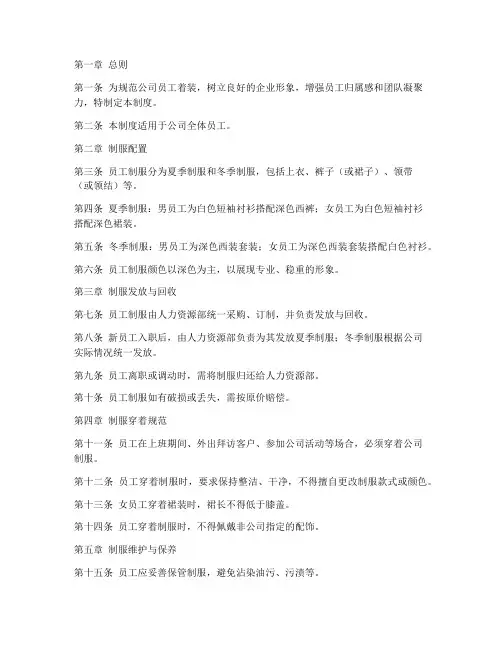 第一章 总则

第一条 为规范公司员工着装，树立良好的企业形象，增强员工归属感和团队凝聚力，特制定本制度。

第二条 本制度适用于公司全体员工。

第二章 制服配置

第三条 员工制服分为夏季制服和冬季制服，包括上衣、裤子（或裙子）、领带（或领结）等。

第四条 夏季制服：男员工为白色短袖衬衫搭配深色西裤；女员工为白色短袖衬衫搭配深色裙装。

第五条 冬季制服：男员工为深色西装套装；女员工为深色西装套装搭配白色衬衫。

第六条 员工制服颜色以深色为主，以展现专业、稳重的形象。

第三章 制服发放与回收

第七条 员工制服由人力资源部统一采购、订制，并负责发放与回收。

第八条 新员工入职后，由人力资源部负责为其发放夏季制服；冬季制服根据公司实际情况统一发放。

第九条 员工离职或调动时，需将制服归还给人力资源部。

第十条 员工制服如有破损或丢失，需按原价赔偿。

第四章 制服穿着规范

第十一条 员工在上班期间、外出拜访客户、参加公司活动等场合，必须穿着公司制服。

第十二条 员工穿着制服时，要求保持整洁、干净，不得擅自更改制服款式或颜色。

第十三条 女员工穿着裙装时，裙长不得低于膝盖。

第十四条 员工穿着制服时，不得佩戴非公司指定的配饰。

第五章 制服维护与保养

第十五条 员工应妥善保管制服，避免沾染油污、污渍等。